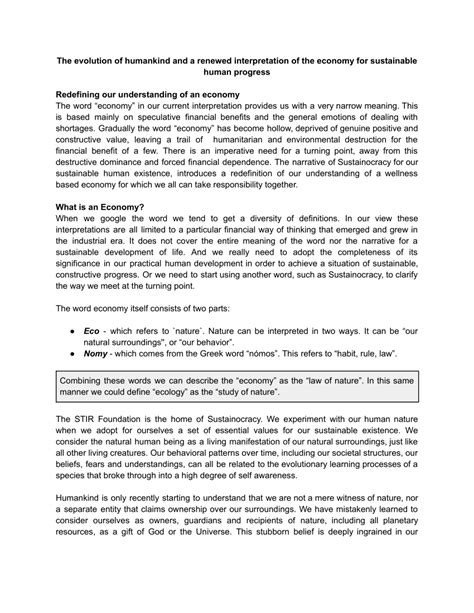 The evolution of humankind and a renewed interpretation of the economy for sustainable human progress

Redefining our understanding of an economy
The word "economy" in our current interpretation provides us with a very narrow meaning. This is based mainly on speculative financial benefits and the general emotions of dealing with shortages. Gradually the word "economy" has become hollow, deprived of genuine positive and constructive value, leaving a trail of humanitarian and environmental destruction for the financial benefit of a few. There is an imperative need for a turning point, away from this destructive dominance and forced financial dependence. The narrative of Sustainocracy for our sustainable human existence, introduces a redefinition of our understanding of a wellness based economy for which we all can take responsibility together.

What is an Economy?
When we google the word we tend to get a diversity of definitions. In our view these interpretations are all limited to a particular financial way of thinking that emerged and grew in the industrial era. It does not cover the entire meaning of the word nor the narrative for a sustainable development of life. And we really need to adopt the completeness of its significance in our practical human development in order to achieve a situation of sustainable, constructive progress. Or we need to start using another word, such as Sustainocracy, to clarify the way we meet at the turning point.

The word economy itself consists of two parts:

● Eco - which refers to `nature`. Nature can be interpreted in two ways. It can be "our natural surroundings", or "our behavior".
● Nomy - which comes from the Greek word "nómos". This refers to "habit, rule, law".

Combining these words we can describe the "economy" as the "law of nature". In this same manner we could define "ecology" as the "study of nature".

The STIR Foundation is the home of Sustainocracy. We experiment with our human nature when we adopt for ourselves a set of essential values for our sustainable existence. We consider the natural human being as a living manifestation of our natural surroundings, just like all other living creatures. Our behavioral patterns over time, including our societal structures, our beliefs, fears and understandings, can all be related to the evolutionary learning processes of a species that broke through into a high degree of self awareness.

Humankind is only recently starting to understand that we are not a mere witness of nature, nor a separate entity that claims ownership over our surroundings. We have mistakenly learned to consider ourselves as owners, guardians and recipients of nature, including all planetary resources, as a gift of God or the Universe. This stubborn belief is deeply ingrained in our